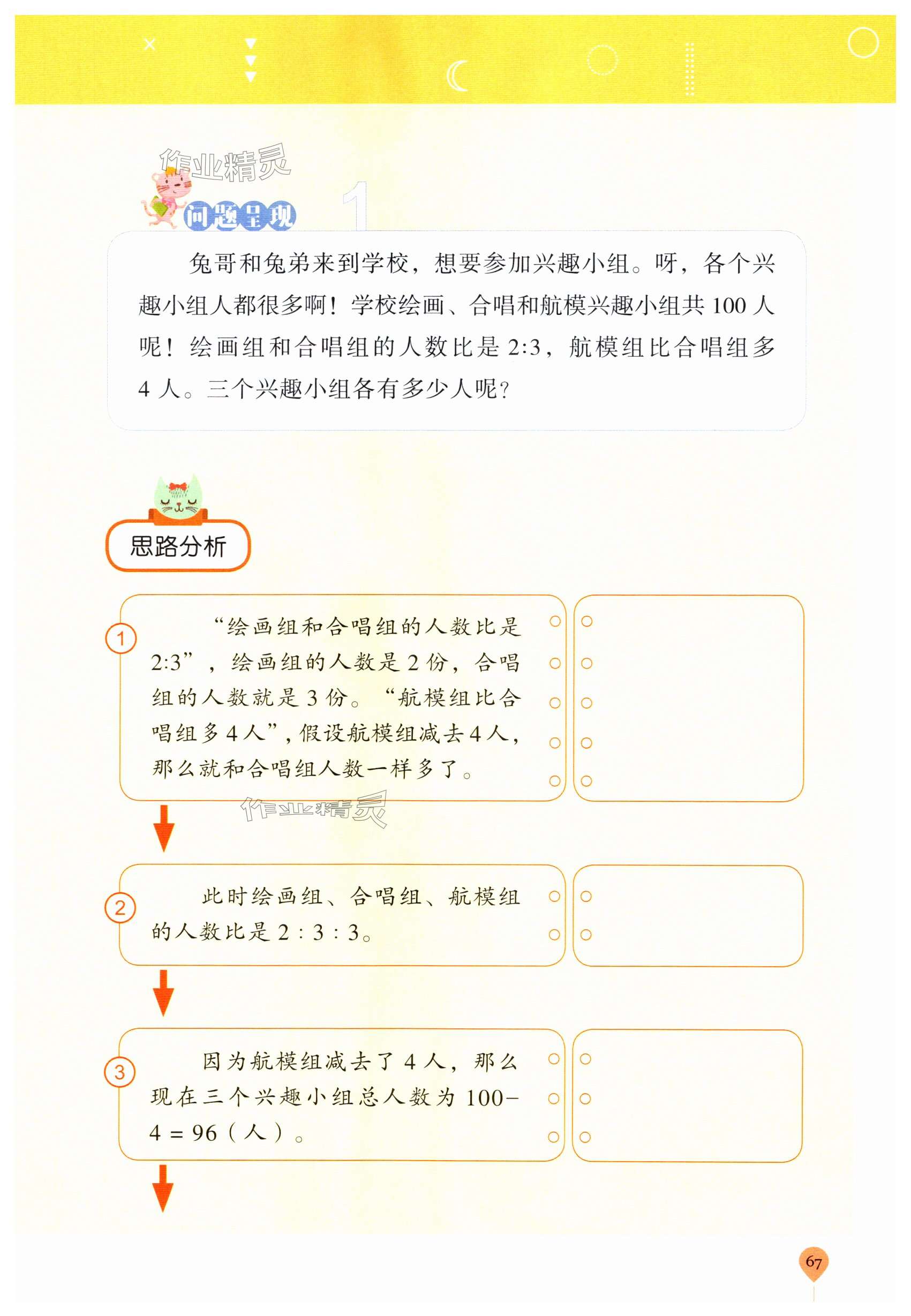 作业精灵

问题呈现 1

兔哥和兔弟来到学校，想要参加兴趣小组。呀，各个兴趣小组人都很多啊！学校绘画、合唱和航模兴趣小组共 100 人呢！绘画组和合唱组的人数比是 2:3，航模组比合唱组多 4 人。三个兴趣小组各有多少人呢？

思路分析

① “绘画组和合唱组的人数比是 2:3”，绘画组的人数是 2 份，合唱组的人数就是 3 份。“航模组比合唱组多 4 人”，假设航模组减去 4 人，那么就和合唱组人数一样多了。

作业精灵

② 此时绘画组、合唱组、航模组的人数比是 2 : 3 : 3。

③ 因为航模组减去了 4 人，那么现在三个兴趣小组总人数为 100－4 = 96（人）。

67